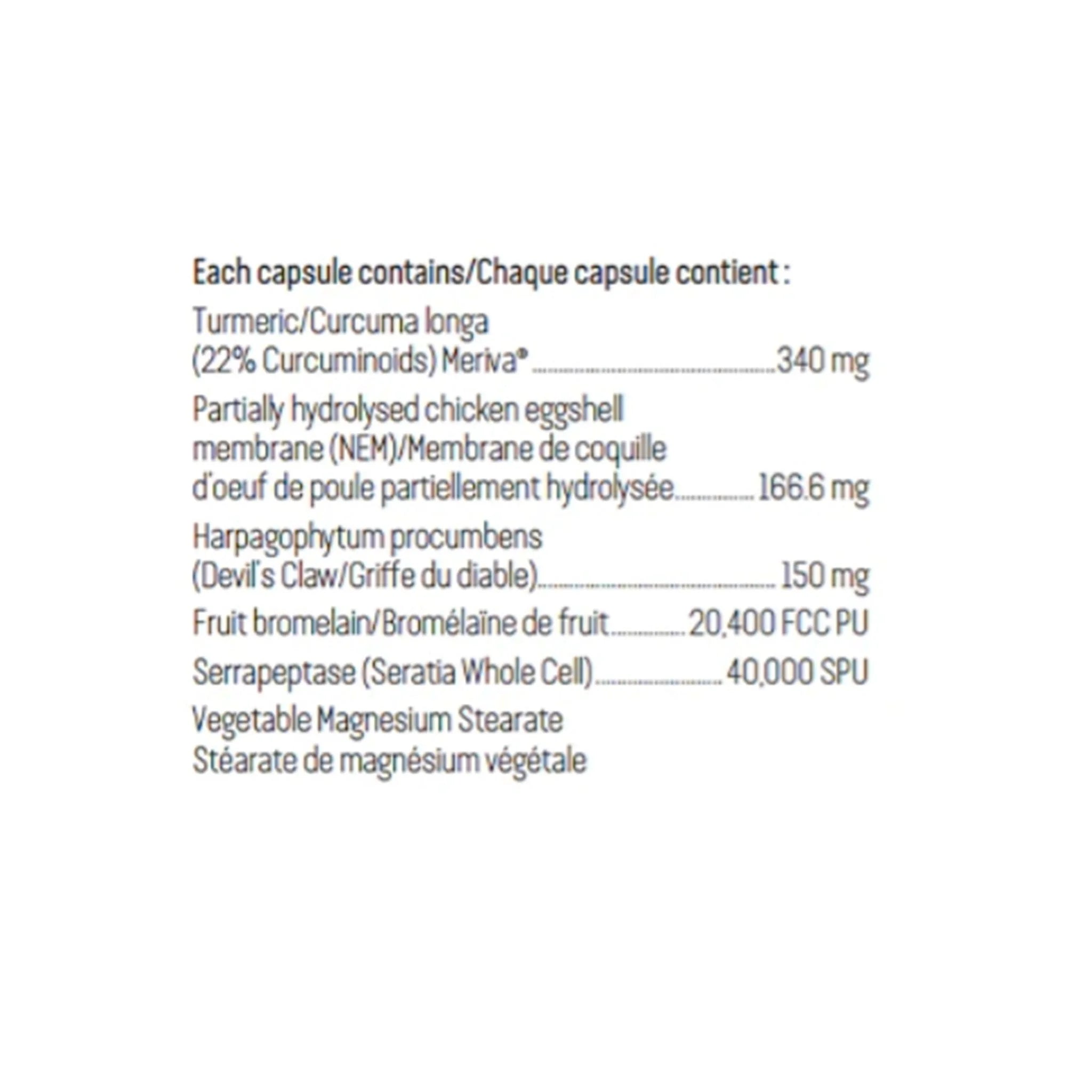 Each capsule contains/Chaque capsule contient :

Turmeric/Curcuma longa
(22% Curcuminoids) Meriva® 340 mg

Partially hydrolysed chicken eggshell
membrane (NEM)/Membrane de coquille
d'oeuf de poule partiellement hydrolysée 166.6 mg

Harpagophytum procumbens
(Devil's Claw/Griffe du diable) 150 mg

Fruit bromelain/Bromélaïne de fruit 20,400 FCC PU

Serrapeptase (Seratia Whole Cell) 40,000 SPU

Vegetable Magnesium Stearate
Stéarate de magnésium végétale